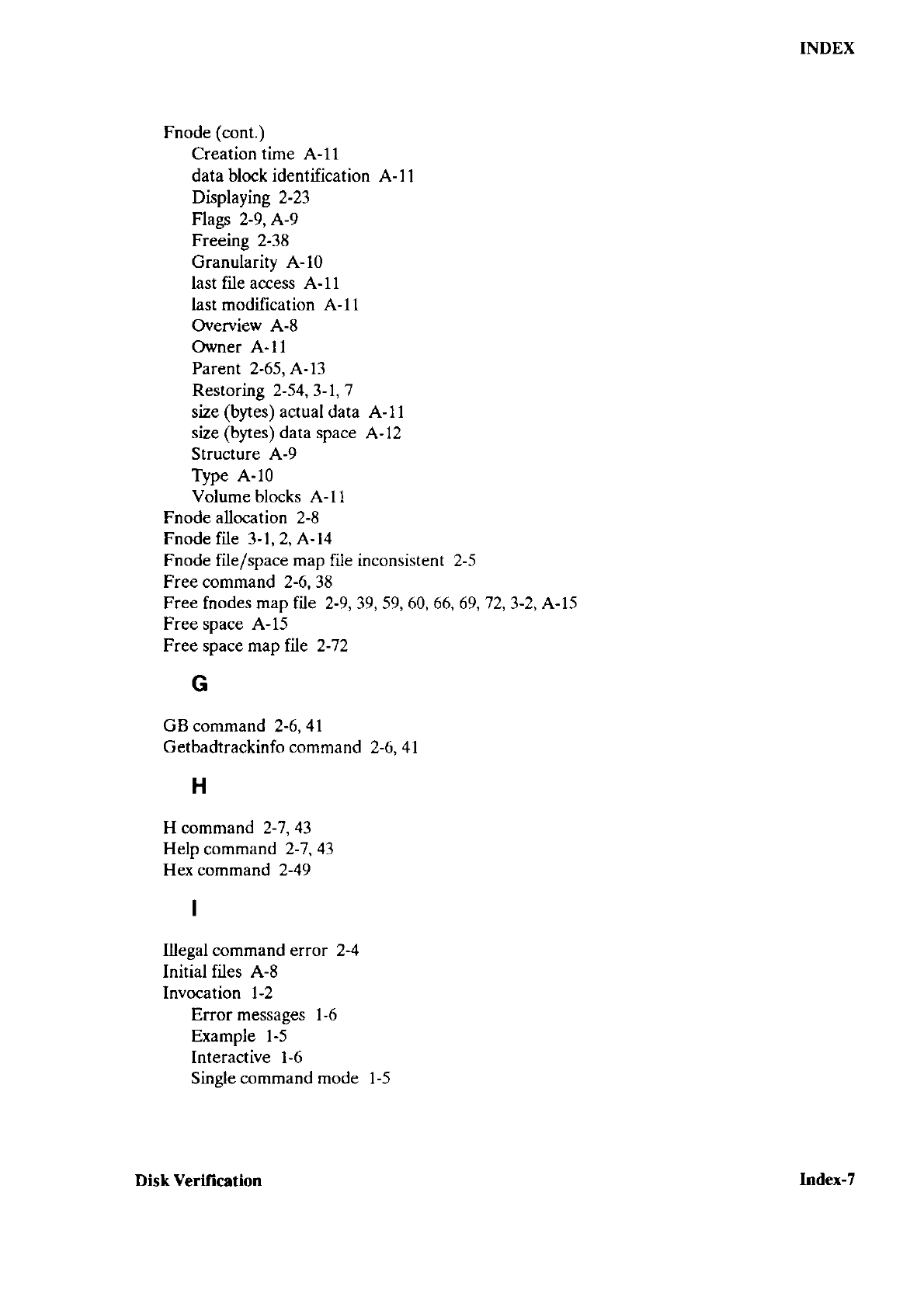 INDEX

Fnode (cont.)
Creation time A-11
data block identification A-11
Displaying 2-23
Flags 2-9, A-9
Freeing 2-38
Granularity A-10
last file access A-11
last modification A-11
Overview A-8
Owner A-11
Parent 2-65, A-13
Restoring 2-54, 3-1, 7
size (bytes) actual data A-11
size (bytes) data space A-12
Structure A-9
Type A-10
Volume blocks A-11
Fnode allocation 2-8
Fnode file 3-1, 2, A-14
Fnode file/space map file inconsistent 2-5
Free command 2-6, 38
Free fnodes map file 2-9, 39, 59, 60, 66, 69, 72, 3-2, A-15
Free space A-15
Free space map file 2-72

G

GB command 2-6, 41
Getbadtrackinfo command 2-6, 41

H

H command 2-7, 43
Help command 2-7, 43
Hex command 2-49

I

Illegal command error 2-4
Initial files A-8
Invocation 1-2
Error messages 1-6
Example 1-5
Interactive 1-6
Single command mode 1-5

Disk Verification

Index-7